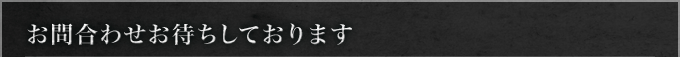 お問合わせお待ちしております